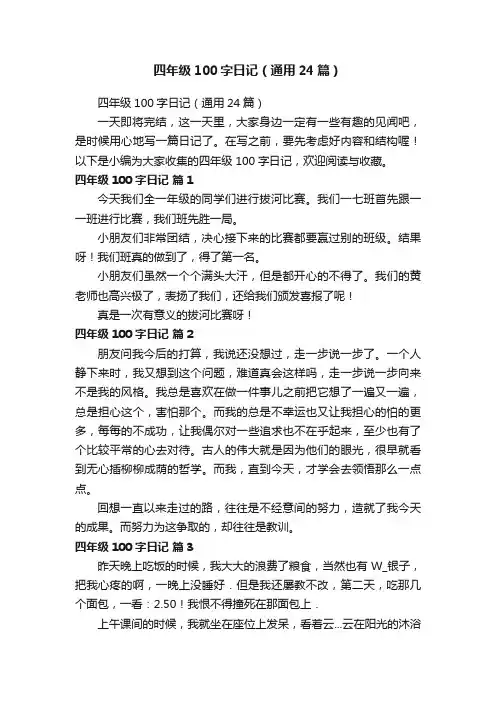 四年级 100 字日记（通用 24 篇）

四年级 100 字日记（通用 24 篇）

一天即将完结，这一天里，大家身边一定有一些有趣的见闻吧，是时候用心地写一篇日记了。在写之前，要先考虑好内容和结构喔！以下是小编为大家收集的四年级 100 字日记，欢迎阅读与收藏。

四年级 100 字日记 篇 1

今天我们全一年级的同学们进行拔河比赛。我们一七班首先跟一一班进行比赛，我们班先胜一局。

小朋友们非常团结，决心接下来的比赛都要赢过别的班级。结果呀！我们班真的做到了，得了第一名。

小朋友们虽然一个个满头大汗，但是都开心的不得了。我们的黄老师也高兴极了，表扬了我们，还给我们颁发喜报了呢！

真是一次有意义的拔河比赛呀！

四年级 100 字日记 篇 2

朋友问我今后的打算，我说还没想过，走一步说一步了。一个人静下来时，我又想到这个问题，难道真会这样吗，走一步说一步向来不是我的风格。我总是喜欢在做一件事儿之前把它想了一遍又一遍，总是担心这个，害怕那个。而我的总是不幸运也又让我担心的怕的更多，每每的不成功，让我偶尔对一些追求也不在乎起来，至少也有了个比较平常的心去对待。古人的伟大就是因为他们的眼光，很早就看到无心插柳柳成荫的哲学。而我，直到今天，才学会去领悟那么一点点。

回想一直以来走过的路，往往是不经意间的努力，造就了我今天的成果。而努力为这争取的，却往往是教训。

四年级 100 字日记 篇 3

昨天晚上吃饭的时候，我大大的浪费了粮食，当然也有 W_银子，把我心疼的啊，一晚上没睡好．但是我还屡教不改，第二天，吃那几个面包，一看：2.50！我恨不得撞死在那面包上．

上午课间的时候，我就坐在座位上发呆，看着云...云在阳光的沐浴